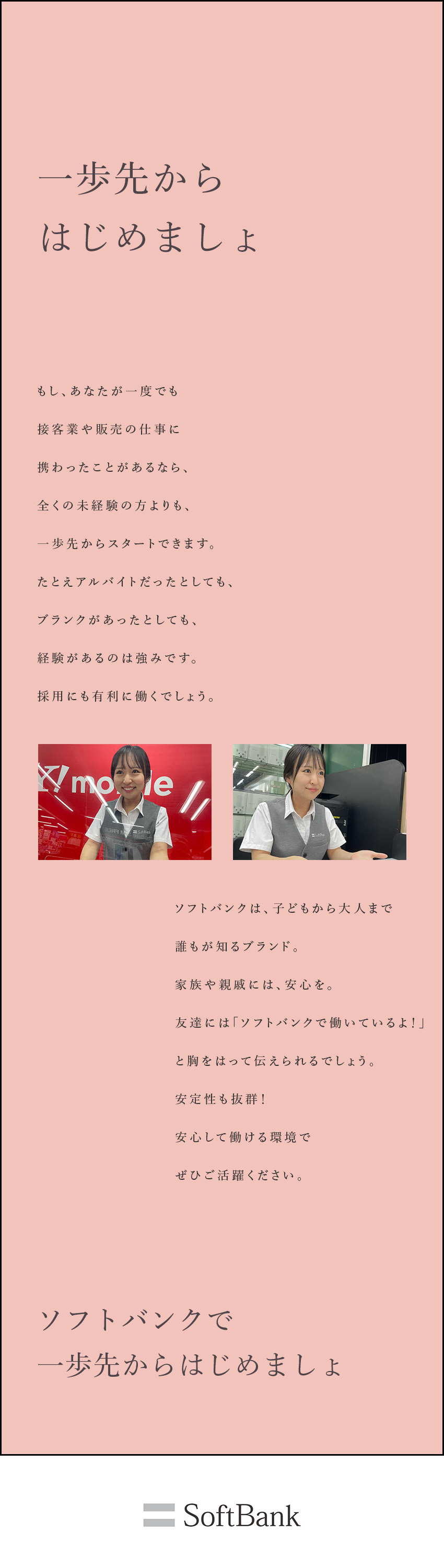 一歩先から
はじめましょ

もし、あなたが一度でも
接客業や販売の仕事に
携わったことがあるなら、
全くの未経験の方よりも、
一歩先からスタートできます。
たとえアルバイトだったとしても、
ブランクがあったとしても、
経験があるのは強みです。
採用にも有利に働くでしょう。

Y!mobile

ソフトバンクは、子どもから大人まで
誰もが知るブランド。
家族や親戚には、安心を。
友達には「ソフトバンクで働いているよ！」
と胸をはって伝えられるでしょう。
安定性も抜群！
安心して働ける環境で
ぜひご活躍ください。

ソフトバンクで
一歩先からはじめましょ

SoftBank